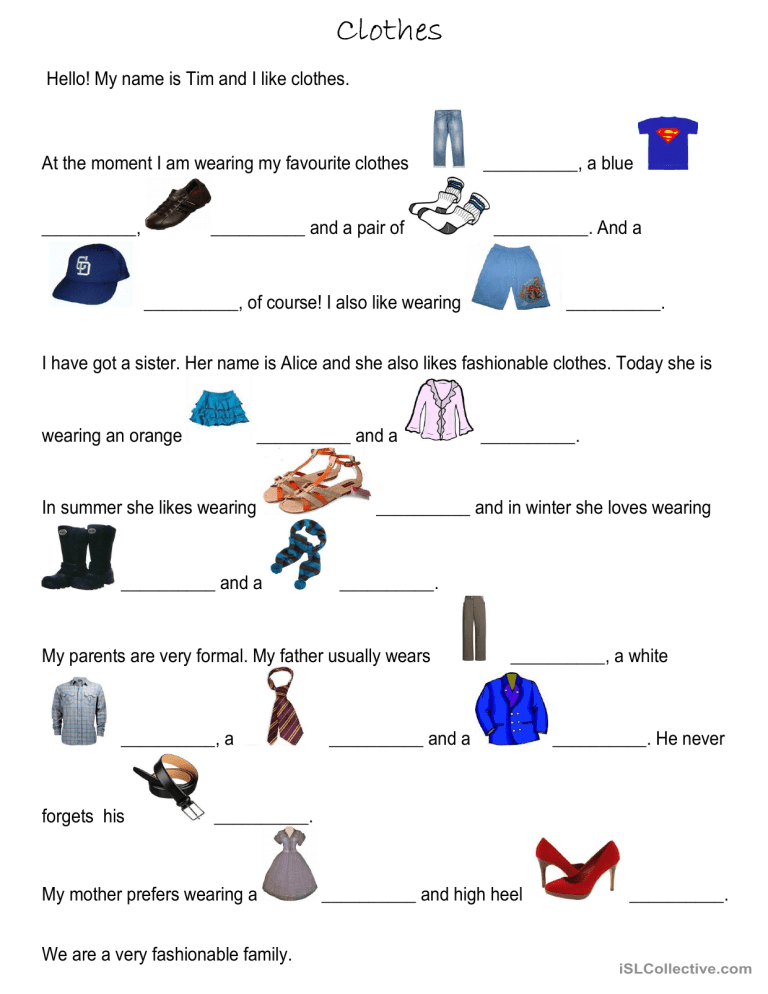 Clothes

Hello! My name is Tim and I like clothes.

At the moment I am wearing my favourite clothes __________, a blue __________, __________ and a pair of __________. And a __________, of course! I also like wearing __________.

I have got a sister. Her name is Alice and she also likes fashionable clothes. Today she is wearing an orange __________ and a __________.

In summer she likes wearing __________ and in winter she loves wearing __________ and a __________.

My parents are very formal. My father usually wears __________, a white __________, a __________ and a __________. He never forgets his __________.

My mother prefers wearing a __________ and high heel __________.

We are a very fashionable family.

iSLCollective.com